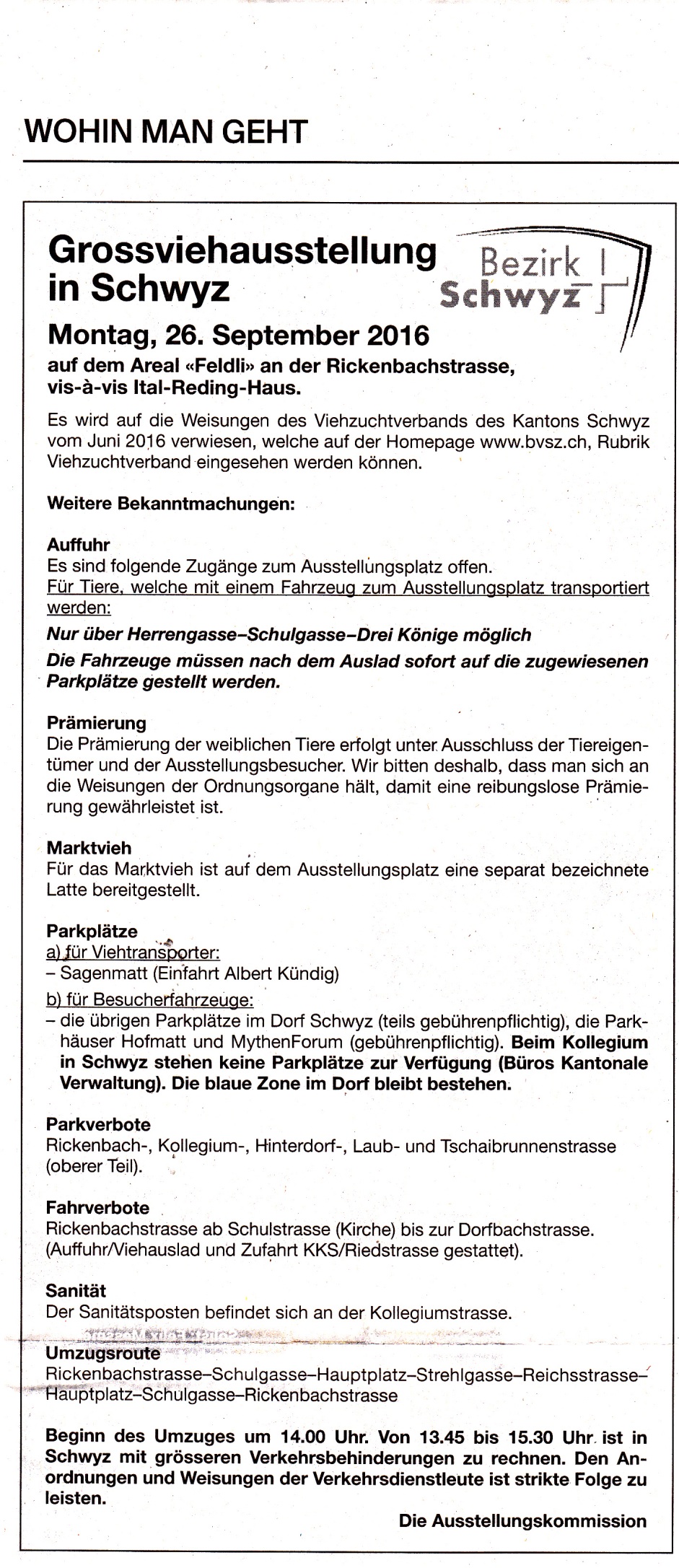 WOHIN MAN GEHT

Grossviehausstellung in Schwyz

Bezirk Schwyz

Montag, 26. September 2016

auf dem Areal «Feldli» an der Rickenbachstrasse, vis-à-vis Ital-Reding-Haus.

Es wird auf die Weisungen des Viehzuchtverbands des Kantons Schwyz vom Juni 2016 verwiesen, welche auf der Homepage www.bvsz.ch, Rubrik Viehzuchtverband eingesehen werden können.

Weitere Bekanntmachungen:

Auffuhr
Es sind folgende Zugänge zum Ausstellungsplatz offen.
Für Tiere, welche mit einem Fahrzeug zum Ausstellungsplatz transportiert werden:
Nur über Herrengasse–Schulgasse–Drei Könige möglich
Die Fahrzeuge müssen nach dem Auslad sofort auf die zugewiesenen Parkplätze gestellt werden.

Prämierung
Die Prämierung der weiblichen Tiere erfolgt unter Ausschluss der Tiereigentümer und der Ausstellungsbesucher. Wir bitten deshalb, dass man sich an die Weisungen der Ordnungsorgane hält, damit eine reibungslose Prämierung gewährleistet ist.

Marktvieh
Für das Marktvieh ist auf dem Ausstellungsplatz eine separat bezeichnete Latte bereitgestellt.

Parkplätze
a) für Viehtransporter:
– Sagenmatt (Einfahrt Albert Kündig)
b) für Besucherfahrzeuge:
– die übrigen Parkplätze im Dorf Schwyz (teils gebührenpflichtig), die Parkhäuser Hofmatt und MythenForum (gebührenpflichtig). Beim Kollegium in Schwyz stehen keine Parkplätze zur Verfügung (Büros Kantonale Verwaltung). Die blaue Zone im Dorf bleibt bestehen.

Parkverbote
Rickenbach-, Kollegium-, Hinterdorf-, Laub- und Tschaibrunnenstrasse (oberer Teil).

Fahrverbote
Rickenbachstrasse ab Schulstrasse (Kirche) bis zur Dorfbachstrasse. (Auffuhr/Viehauslad und Zufahrt KKS/Riedstrasse gestattet).

Sanität
Der Sanitätsposten befindet sich an der Kollegiumstrasse.

Umzugsroute
Rickenbachstrasse–Schulgasse–Hauptplatz–Strehlgasse–Reichsstrasse–Hauptplatz–Schulgasse–Rickenbachstrasse

Beginn des Umzuges um 14.00 Uhr. Von 13.45 bis 15.30 Uhr ist in Schwyz mit grösseren Verkehrsbehinderungen zu rechnen. Den Anordnungen und Weisungen der Verkehrsdienstleute ist strikte Folge zu leisten.

Die Ausstellungskommission